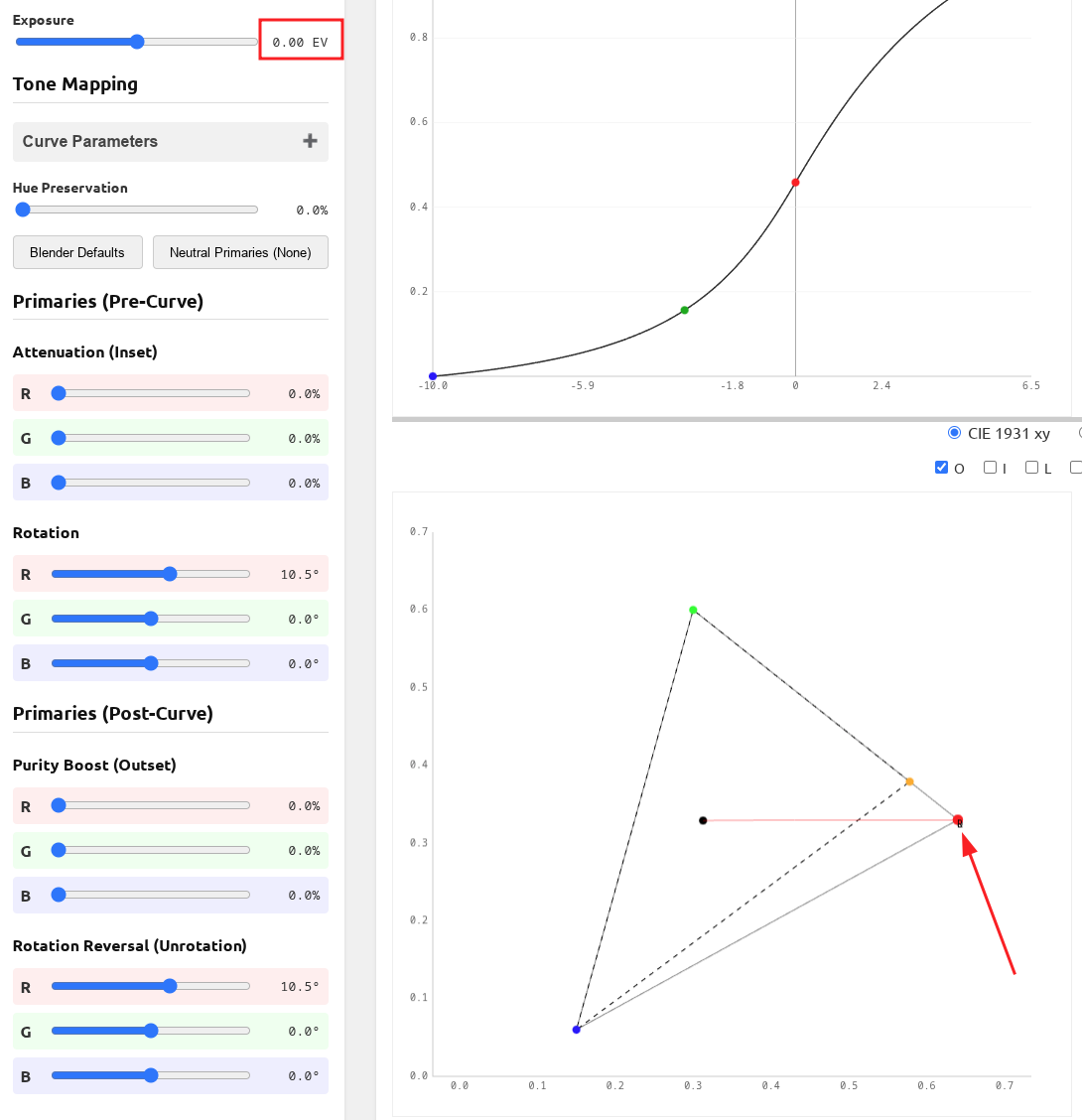 Exposure

0.00 EV

Tone Mapping

Curve Parameters +

Hue Preservation

0.0%

Blender Defaults

Neutral Primaries (None)

Primaries (Pre-Curve)

Attenuation (Inset)

R 0.0%

G 0.0%

B 0.0%

Rotation

R 10.5°

G 0.0°

B 0.0°

Primaries (Post-Curve)

Purity Boost (Outset)

R 0.0%

G 0.0%

B 0.0%

Rotation Reversal (Unrotation)

R 10.5°

G 0.0°

B 0.0°

0.8

0.6

0.4

0.2

-10.0 -5.9 -1.8 0 2.4 6.5

CIE 1931 xy

O I L

0.7

0.6

0.5

0.4

0.3

0.2

0.1

0.0

0.0 0.1 0.2 0.3 0.4 0.5 0.6 0.7